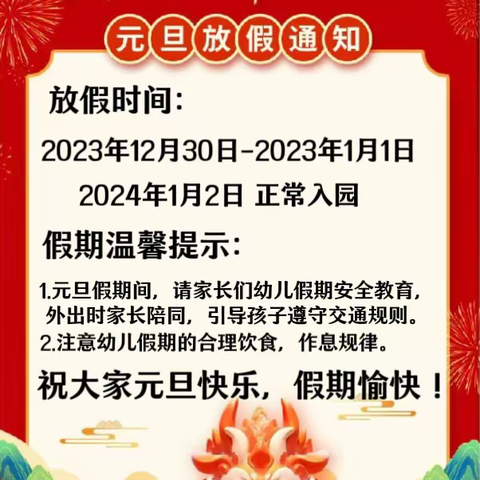 元旦放假通知

放假时间：

2023年12月30日-2023年1月1日

2024年1月2日 正常入园

假期温馨提示：

1.元旦假期间，请家长们幼儿假期安全教育，外出时家长陪同，引导孩子遵守交通规则。
2.注意幼儿假期的合理饮食，作息规律。

祝大家元旦快乐，假期愉快！